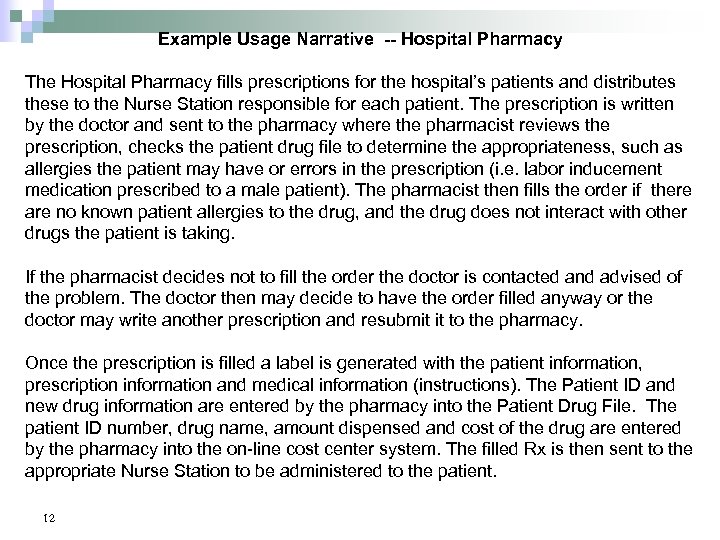 Example Usage Narrative -- Hospital Pharmacy

The Hospital Pharmacy fills prescriptions for the hospital's patients and distributes these to the Nurse Station responsible for each patient. The prescription is written by the doctor and sent to the pharmacy where the pharmacist reviews the prescription, checks the patient drug file to determine the appropriateness, such as allergies the patient may have or errors in the prescription (i.e. labor inducement medication prescribed to a male patient). The pharmacist then fills the order if there are no known patient allergies to the drug, and the drug does not interact with other drugs the patient is taking.

If the pharmacist decides not to fill the order the doctor is contacted and advised of the problem. The doctor then may decide to have the order filled anyway or the doctor may write another prescription and resubmit it to the pharmacy.

Once the prescription is filled a label is generated with the patient information, prescription information and medical information (instructions). The Patient ID and new drug information are entered by the pharmacy into the Patient Drug File. The patient ID number, drug name, amount dispensed and cost of the drug are entered by the pharmacy into the on-line cost center system. The filled Rx is then sent to the appropriate Nurse Station to be administered to the patient.

12